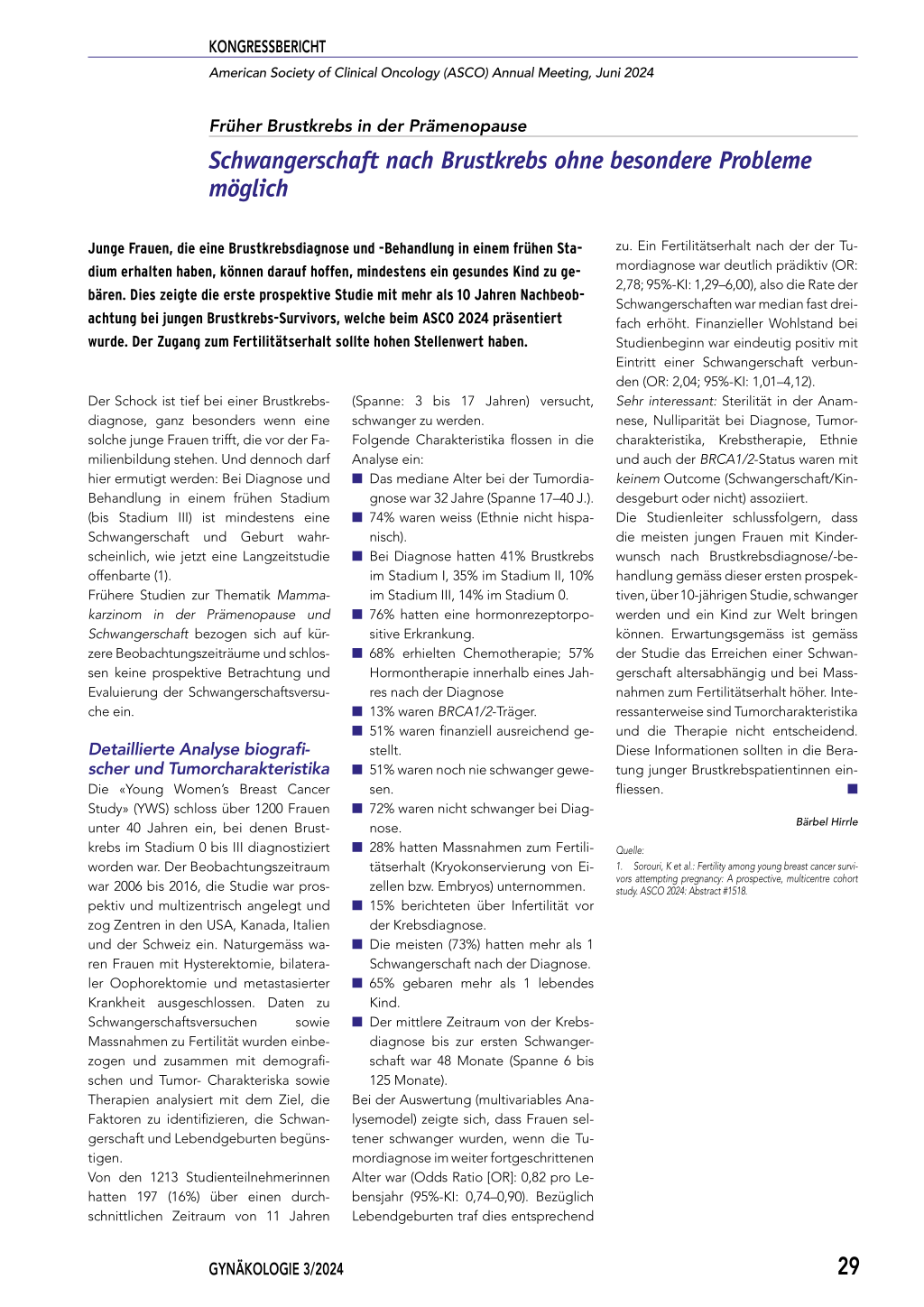 KONGRESSBERICHT

American Society of Clinical Oncology (ASCO) Annual Meeting, Juni 2024

Früher Brustkrebs in der Prämenopause

Schwangerschaft nach Brustkrebs ohne besondere Probleme möglich

Junge Frauen, die eine Brustkrebsdiagnose und -Behandlung in einem frühen Stadium erhalten haben, können darauf hoffen, mindestens ein gesundes Kind zu gebären. Dies zeigte die erste prospektive Studie mit mehr als 10 Jahren Nachbeobachtung bei jungen Brustkrebs-Survivors, welche beim ASCO 2024 präsentiert wurde. Der Zugang zum Fertilitätserhalt sollte hohen Stellenwert haben.

Der Schock ist tief bei einer Brustkrebsdiagnose, ganz besonders wenn eine solche junge Frauen trifft, die vor der Familienbildung stehen. Und dennoch darf hier ermutigt werden: Bei Diagnose und Behandlung in einem frühen Stadium (bis Stadium III) ist mindestens eine Schwangerschaft und Geburt wahrscheinlich, wie jetzt eine Langzeitstudie offenbarte (1).

Frühere Studien zur Thematik Mammakarzinom in der Prämenopause und Schwangerschaft bezogen sich auf kürzere Beobachtungszeiträume und schlossen keine prospektive Betrachtung und Evaluierung der Schwangerschaftsversuche ein.

Detaillierte Analyse biografischer und Tumorcharakteristika

Die «Young Women's Breast Cancer Study» (YWS) schloss über 1200 Frauen unter 40 Jahren ein, bei denen Brustkrebs im Stadium 0 bis III diagnostiziert worden war. Der Beobachtungszeitraum war 2006 bis 2016, die Studie war prospektiv und multizentrisch angelegt und zog Zentren in den USA, Kanada, Italien und der Schweiz ein. Naturgemäss waren Frauen mit Hysterektomie, bilateraler Oophorektomie und metastasierter Krankheit ausgeschlossen. Daten zu Schwangerschaftsversuchen sowie Massnahmen zu Fertilität wurden einbezogen und zusammen mit demografischen und Tumor- Charakteriska sowie Therapien analysiert mit dem Ziel, die Faktoren zu identifizieren, die Schwangerschaft und Lebendgeburten begünstigen.

Von den 1213 Studienteilnehmerinnen hatten 197 (16%) über einen durchschnittlichen Zeitraum von 11 Jahren (Spanne: 3 bis 17 Jahren) versucht, schwanger zu werden.

Folgende Charakteristika flossen in die Analyse ein:
■ Das mediane Alter bei der Tumordiagnose war 32 Jahre (Spanne 17–40 J.).
■ 74% waren weiss (Ethnie nicht hispanisch).
■ Bei Diagnose hatten 41% Brustkrebs im Stadium I, 35% im Stadium II, 10% im Stadium III, 14% im Stadium 0.
■ 76% hatten eine hormonrezeptorpositive Erkrankung.
■ 68% erhielten Chemotherapie; 57% Hormontherapie innerhalb eines Jahres nach der Diagnose
■ 13% waren BRCA1/2-Träger.
■ 51% waren finanziell ausreichend gestellt.
■ 51% waren noch nie schwanger gewesen.
■ 72% waren nicht schwanger bei Diagnose.
■ 28% hatten Massnahmen zum Fertilitätserhalt (Kryokonservierung von Eizellen bzw. Embryos) unternommen.
■ 15% berichteten über Infertilität vor der Krebsdiagnose.
■ Die meisten (73%) hatten mehr als 1 Schwangerschaft nach der Diagnose.
■ 65% gebaren mehr als 1 lebendes Kind.
■ Der mittlere Zeitraum von der Krebsdiagnose bis zur ersten Schwangerschaft war 48 Monate (Spanne 6 bis 125 Monate).

Bei der Auswertung (multivariables Analysemodel) zeigte sich, dass Frauen seltener schwanger wurden, wenn die Tumordiagnose im weiter fortgeschrittenen Alter war (Odds Ratio [OR]: 0,82 pro Lebensjahr (95%-KI: 0,74–0,90). Bezüglich Lebendgeburten traf dies entsprechend zu. Ein Fertilitätserhalt nach der der Tumordiagnose war deutlich prädiktiv (OR: 2,78; 95%-KI: 1,29–6,00), also die Rate der Schwangerschaften war median fast dreifach erhöht. Finanzieller Wohlstand bei Studienbeginn war eindeutig positiv mit Eintritt einer Schwangerschaft verbunden (OR: 2,04; 95%-KI: 1,01–4,12).

Sehr interessant: Sterilität in der Anamnese, Nulliparität bei Diagnose, Tumorcharakteristika, Krebstherapie, Ethnie und auch der BRCA1/2-Status waren mit keinem Outcome (Schwangerschaft/Kindesgeburt oder nicht) assoziiert.

Die Studienleiter schlussfolgern, dass die meisten jungen Frauen mit Kinderwunsch nach Brustkrebsdiagnose/-behandlung gemäss dieser ersten prospektiven, über 10-jährigen Studie, schwanger werden und ein Kind zur Welt bringen können. Erwartungsgemäss ist gemäss der Studie das Erreichen einer Schwangerschaft altersabhängig und bei Massnahmen zum Fertilitätserhalt höher. Interessanterweise sind Tumorcharakteristika und die Therapie nicht entscheidend. Diese Informationen sollten in die Beratung junger Brustkrebspatientinnen einfliessen. ■

Bärbel Hirrle

Quelle:
1. Sorouri, K et al.: Fertility among young breast cancer survivors attempting pregnancy: A prospective, multicentre cohort study. ASCO 2024: Abstract #1518.

GYNÄKOLOGIE 3/2024

29